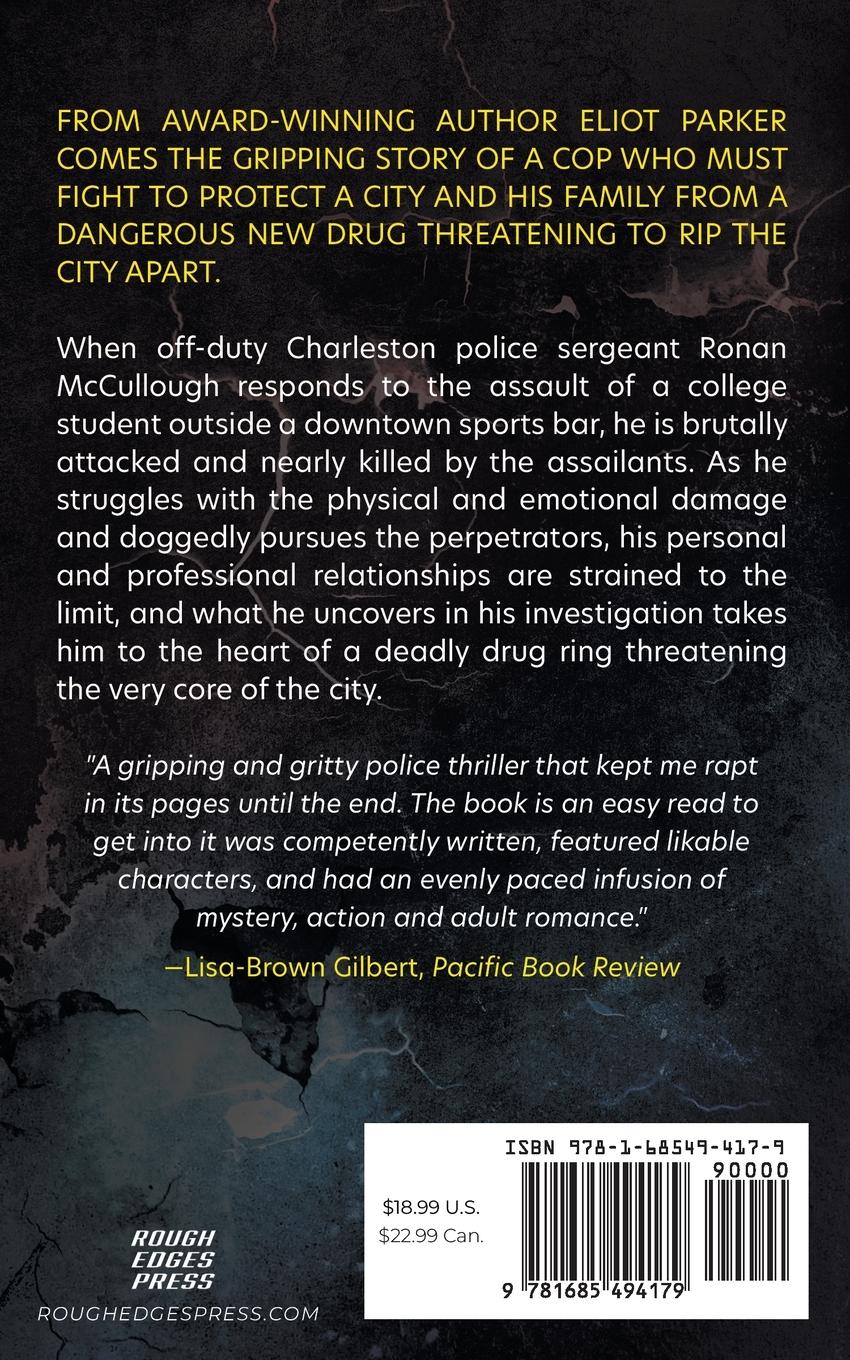 FROM AWARD-WINNING AUTHOR ELIOT PARKER COMES THE GRIPPING STORY OF A COP WHO MUST FIGHT TO PROTECT A CITY AND HIS FAMILY FROM A DANGEROUS NEW DRUG THREATENING TO RIP THE CITY APART.

When off-duty Charleston police sergeant Ronan McCullough responds to the assault of a college student outside a downtown sports bar, he is brutally attacked and nearly killed by the assailants. As he struggles with the physical and emotional damage and doggedly pursues the perpetrators, his personal and professional relationships are strained to the limit, and what he uncovers in his investigation takes him to the heart of a deadly drug ring threatening the very core of the city.

"A gripping and gritty police thriller that kept me rapt in its pages until the end. The book is an easy read to get into it was competently written, featured likable characters, and had an evenly paced infusion of mystery, action and adult romance."

—Lisa-Brown Gilbert, Pacific Book Review

ROUGH EDGES PRESS

ROUGHEDGESPRESS.COM

$18.99 U.S.
$22.99 Can.

ISBN 978-1-68549-417-9

90000

9 781685 494179